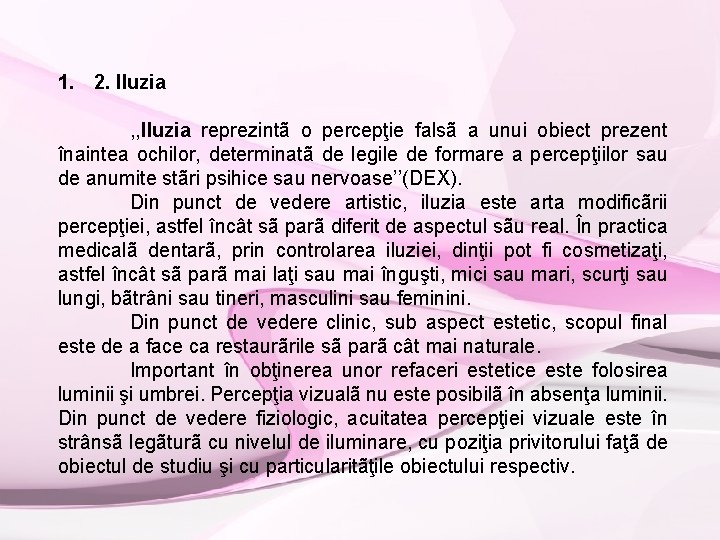 1. 2. Iluzia

,,Iluzia reprezintã o percepţie falsã a unui obiect prezent înaintea ochilor, determinatã de legile de formare a percepţiilor sau de anumite stãri psihice sau nervoase’’(DEX).

Din punct de vedere artistic, iluzia este arta modificãrii percepţiei, astfel încât sã parã diferit de aspectul sãu real. În practica medicalã dentarã, prin controlarea iluziei, dinţii pot fi cosmetizaţi, astfel încât sã parã mai laţi sau mai înguşti, mici sau mari, scurţi sau lungi, bãtrâni sau tineri, masculini sau feminini.

Din punct de vedere clinic, sub aspect estetic, scopul final este de a face ca restaurãrile sã parã cât mai naturale.

Important în obţinerea unor refaceri estetice este folosirea luminii şi umbrei. Percepţia vizualã nu este posibilã în absenţa luminii. Din punct de vedere fiziologic, acuitatea percepţiei vizuale este în strânsã legãturã cu nivelul de iluminare, cu poziţia privitorului faţã de obiectul de studiu şi cu particularitãţile obiectului respectiv.